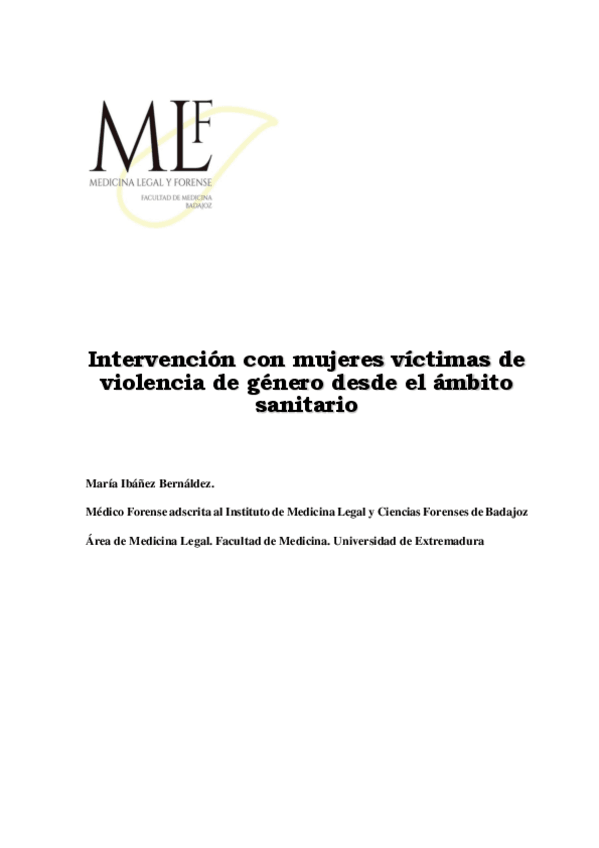 MLF
MEDICINA LEGAL Y FORENSE
FACULTAD DE MEDICINA
BADAJOZ

Intervención con mujeres víctimas de violencia de género desde el ámbito sanitario

María Ibáñez Bernáldez.

Médico Forense adscrita al Instituto de Medicina Legal y Ciencias Forenses de Badajoz

Área de Medicina Legal. Facultad de Medicina. Universidad de Extremadura